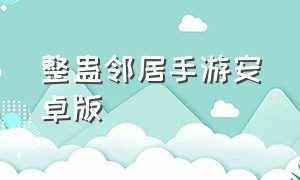 整蛊邻居手游安卓版